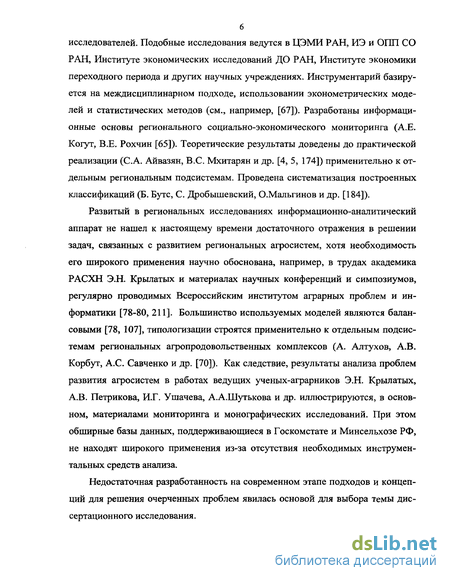 6

исследователей. Подобные исследования ведутся в ЦЭМИ РАН, ИЭ и ОПП СО РАН, Институте экономических исследований ДО РАН, Институте экономики переходного периода и других научных учреждениях. Инструментарий базируется на междисциплинарном подходе, использовании эконометрических моделей и статистических методов (см., например, [67]). Разработаны информационные основы регионального социально-экономического мониторинга (А.Е. Когут, В.Е. Рохчин [65]). Теоретические результаты доведены до практической реализации (С.А. Айвазян, В.С. Мхитарян и др. [4, 5, 174]) применительно к отдельным региональным подсистемам. Проведена систематизация построенных классификаций (Б. Бутс, С. Дробышевский, О.Мальгинов и др. [184]).

Развитый в региональных исследованиях информационно-аналитический аппарат не нашел к настоящему времени достаточного отражения в решении задач, связанных с развитием региональных агросистем, хотя необходимость его широкого применения научно обоснована, например, в трудах академика РАСХН Э.Н. Крылатых и материалах научных конференций и симпозиумов, регулярно проводимых Всероссийским институтом аграрных проблем и информатики [78-80, 211]. Большинство используемых моделей являются балансовыми [78, 107], типологизации строятся применительно к отдельным подсистемам региональных агропродовольственных комплексов (А. Алтухов, А.В. Корбут, А.С. Савченко и др. [70]). Как следствие, результаты анализа проблем развития агросистем в работах ведущих ученых-аграрников Э.Н. Крылатых, А.В. Петрикова, И.Г. Ушачева, А.А.Шутькова и др. иллюстрируются, в основном, материалами мониторинга и монографических исследований. При этом обширные базы данных, поддерживающиеся в Госкомстате и Минсельхозе РФ, не находят широкого применения из-за отсутствия необходимых инструментальных средств анализа.

Недостаточная разработанность на современном этапе подходов и концепций для решения очерченных проблем явилась основой для выбора темы диссертационного исследования.

dsLib.net
библиотека диссертаций